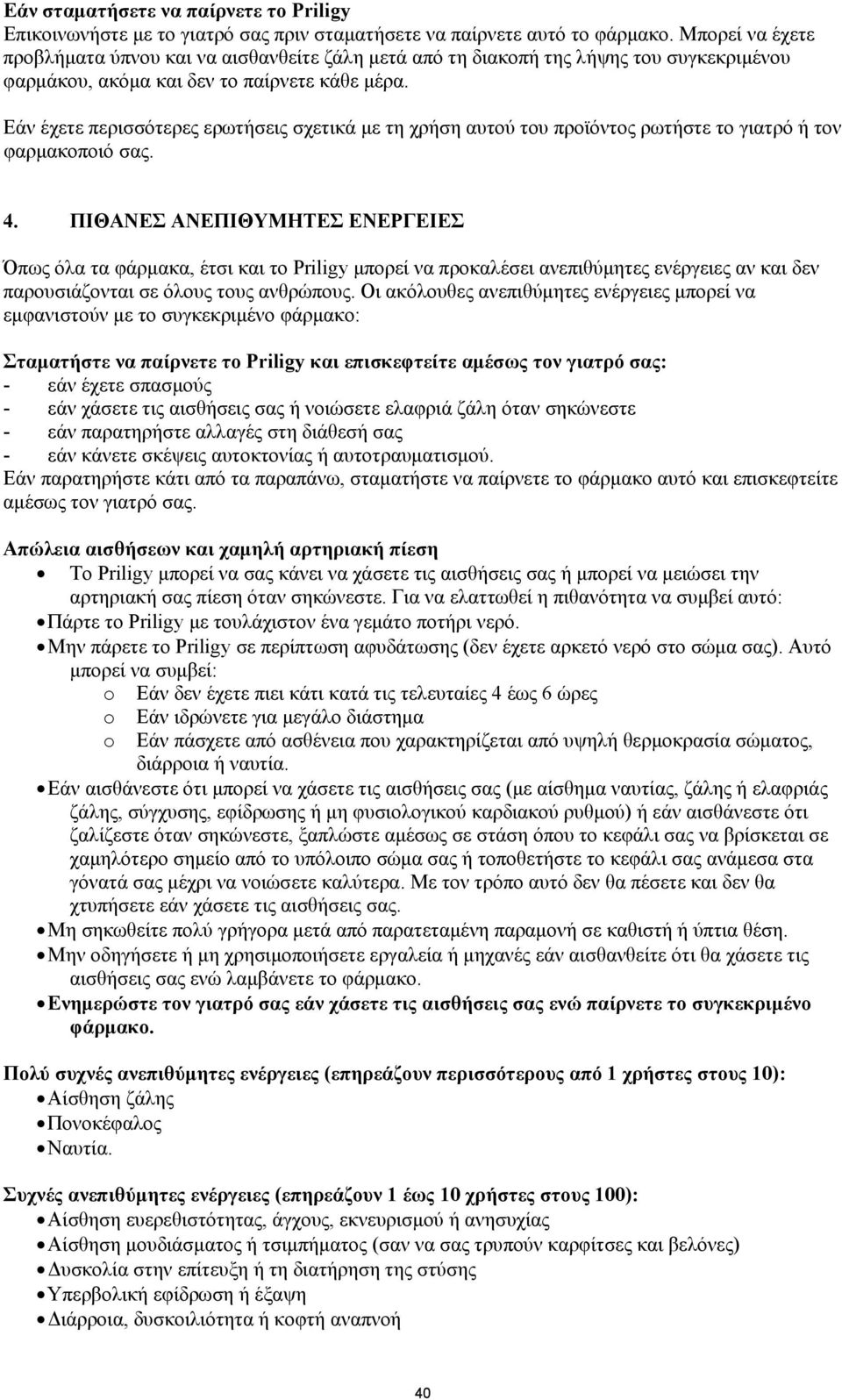 Εάν σταματήσετε να παίρνετε το Priligy
Επικοινωνήστε με το γιατρό σας πριν σταματήσετε να παίρνετε αυτό το φάρμακο. Μπορεί να έχετε προβλήματα ύπνου και να αισθανθείτε ζάλη μετά από τη διακοπή της λήψης του συγκεκριμένου φαρμάκου, ακόμα και δεν το παίρνετε κάθε μέρα.

Εάν έχετε περισσότερες ερωτήσεις σχετικά με τη χρήση αυτού του προϊόντος ρωτήστε το γιατρό ή τον φαρμακοποιό σας.

4. ΠΙΘΑΝΕΣ ΑΝΕΠΙΘΥΜΗΤΕΣ ΕΝΕΡΓΕΙΕΣ

Όπως όλα τα φάρμακα, έτσι και το Priligy μπορεί να προκαλέσει ανεπιθύμητες ενέργειες αν και δεν παρουσιάζονται σε όλους τους ανθρώπους. Οι ακόλουθες ανεπιθύμητες ενέργειες μπορεί να εμφανιστούν με το συγκεκριμένο φάρμακο:

Σταματήστε να παίρνετε το Priligy και επισκεφτείτε αμέσως τον γιατρό σας:
- εάν έχετε σπασμούς
- εάν χάσετε τις αισθήσεις σας ή νοιώσετε ελαφριά ζάλη όταν σηκώνεστε
- εάν παρατηρήστε αλλαγές στη διάθεσή σας
- εάν κάνετε σκέψεις αυτοκτονίας ή αυτοτραυματισμού.
Εάν παρατηρήστε κάτι από τα παραπάνω, σταματήστε να παίρνετε το φάρμακο αυτό και επισκεφτείτε αμέσως τον γιατρό σας.

Απώλεια αισθήσεων και χαμηλή αρτηριακή πίεση
• Το Priligy μπορεί να σας κάνει να χάσετε τις αισθήσεις σας ή μπορεί να μειώσει την αρτηριακή σας πίεση όταν σηκώνεστε. Για να ελαττωθεί η πιθανότητα να συμβεί αυτό:
• Πάρτε το Priligy με τουλάχιστον ένα γεμάτο ποτήρι νερό.
• Μην πάρετε το Priligy σε περίπτωση αφυδάτωσης (δεν έχετε αρκετό νερό στο σώμα σας). Αυτό μπορεί να συμβεί:
o Εάν δεν έχετε πιει κάτι κατά τις τελευταίες 4 έως 6 ώρες
o Εάν ιδρώνετε για μεγάλο διάστημα
o Εάν πάσχετε από ασθένεια που χαρακτηρίζεται από υψηλή θερμοκρασία σώματος, διάρροια ή ναυτία.
• Εάν αισθάνεστε ότι μπορεί να χάσετε τις αισθήσεις σας (με αίσθημα ναυτίας, ζάλης ή ελαφριάς ζάλης, σύγχυσης, εφίδρωσης ή μη φυσιολογικού καρδιακού ρυθμού) ή εάν αισθάνεστε ότι ζαλίζεστε όταν σηκώνεστε, ξαπλώστε αμέσως σε στάση όπου το κεφάλι σας να βρίσκεται σε χαμηλότερο σημείο από το υπόλοιπο σώμα σας ή τοποθετήστε το κεφάλι σας ανάμεσα στα γόνατά σας μέχρι να νοιώσετε καλύτερα. Με τον τρόπο αυτό δεν θα πέσετε και δεν θα χτυπήσετε εάν χάσετε τις αισθήσεις σας.
• Μη σηκωθείτε πολύ γρήγορα μετά από παρατεταμένη παραμονή σε καθιστή ή ύπτια θέση.
• Μην οδηγήσετε ή μη χρησιμοποιήσετε εργαλεία ή μηχανές εάν αισθανθείτε ότι θα χάσετε τις αισθήσεις σας ενώ λαμβάνετε το φάρμακο.
• Ενημερώστε τον γιατρό σας εάν χάσετε τις αισθήσεις σας ενώ παίρνετε το συγκεκριμένο φάρμακο.

Πολύ συχνές ανεπιθύμητες ενέργειες (επηρεάζουν περισσότερους από 1 χρήστες στους 10):
• Αίσθηση ζάλης
• Πονοκέφαλος
• Ναυτία.

Συχνές ανεπιθύμητες ενέργειες (επηρεάζουν 1 έως 10 χρήστες στους 100):
• Αίσθηση ευερεθιστότητας, άγχους, εκνευρισμού ή ανησυχίας
• Αίσθηση μουδιάσματος ή τσιμπήματος (σαν να σας τρυπούν καρφίτσες και βελόνες)
• Δυσκολία στην επίτευξη ή τη διατήρηση της στύσης
• Υπερβολική εφίδρωση ή έξαψη
• Διάρροια, δυσκοιλιότητα ή κοφτή αναπνοή

40